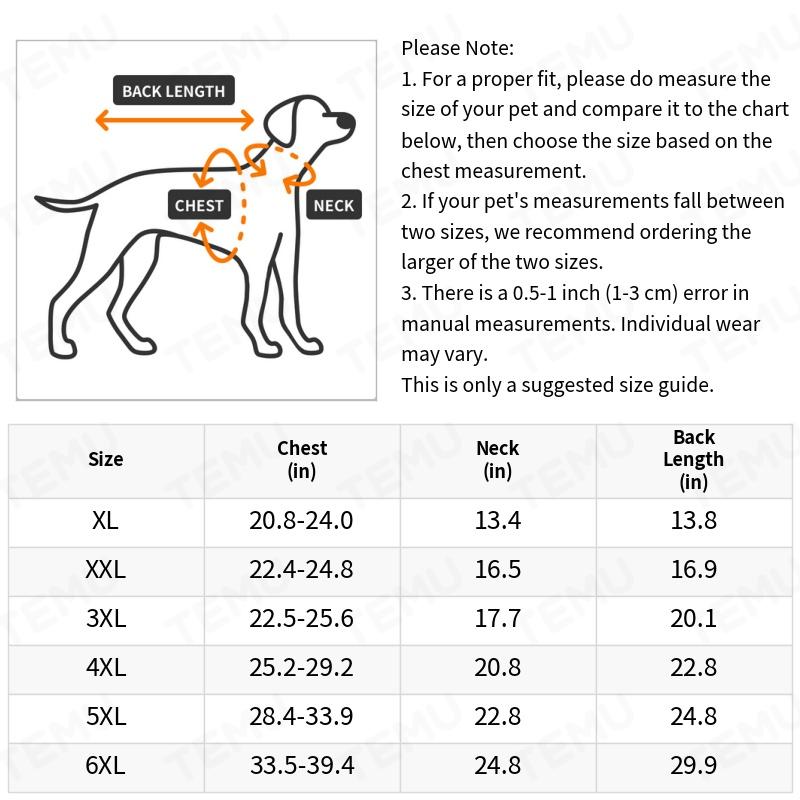 BACK LENGTH
CHEST
NECK

Please Note:
1. For a proper fit, please do measure the size of your pet and compare it to the chart below, then choose the size based on the chest measurement.
2. If your pet's measurements fall between two sizes, we recommend ordering the larger of the two sizes.
3. There is a 0.5-1 inch (1-3 cm) error in manual measurements. Individual wear may vary.
This is only a suggested size guide.

| Size | Chest (in) | Neck (in) | Back Length (in) |
|---|---|---|---|
| XL | 20.8-24.0 | 13.4 | 13.8 |
| XXL | 22.4-24.8 | 16.5 | 16.9 |
| 3XL | 22.5-25.6 | 17.7 | 20.1 |
| 4XL | 25.2-29.2 | 20.8 | 22.8 |
| 5XL | 28.4-33.9 | 22.8 | 24.8 |
| 6XL | 33.5-39.4 | 24.8 | 29.9 |

TEMU